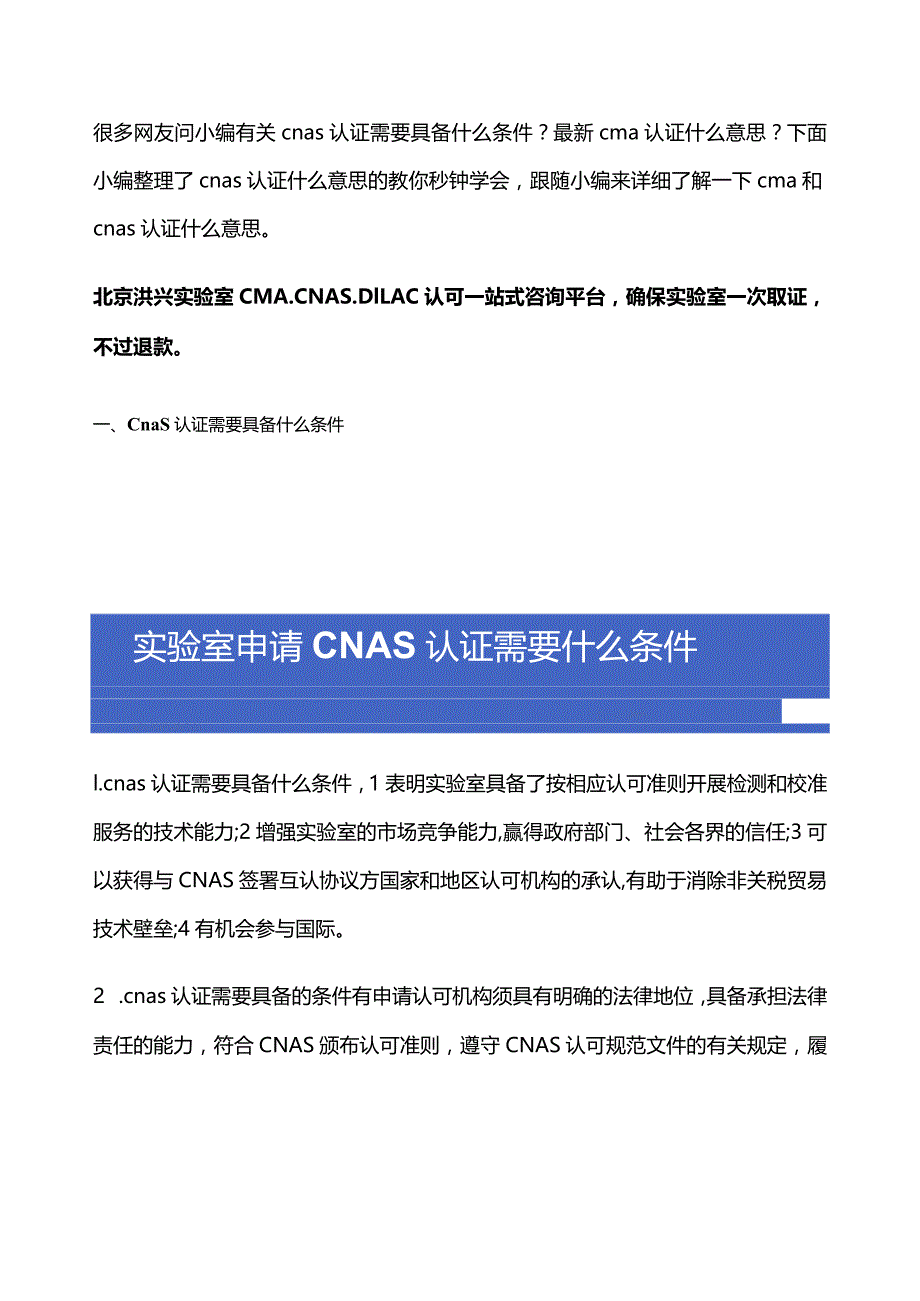 很多网友问小编有关 cnas 认证需要具备什么条件？最新 cma 认证什么意思？下面小编整理了 cnas 认证什么意思的教你秒钟学会，跟随小编来详细了解一下 cma 和 cnas 认证什么意思。

北京洪兴实验室 CMA.CNAS.DILAC 认可一站式咨询平台，确保实验室一次取证，不过退款。

一、CnaS 认证需要具备什么条件

实验室申请 CNAS 认证需要什么条件

l.cnas 认证需要具备什么条件，1 表明实验室具备了按相应认可准则开展检测和校准服务的技术能力;2 增强实验室的市场竞争能力,赢得政府部门、社会各界的信任;3 可以获得与 CNAS 签署互认协议方国家和地区认可机构的承认,有助于消除非关税贸易技术壁垒;4 有机会参与国际。

2 .cnas 认证需要具备的条件有申请认可机构须具有明确的法律地位，具备承担法律责任的能力，符合 CNAS 颁布认可准则，遵守 CNAS 认可规范文件的有关规定，履